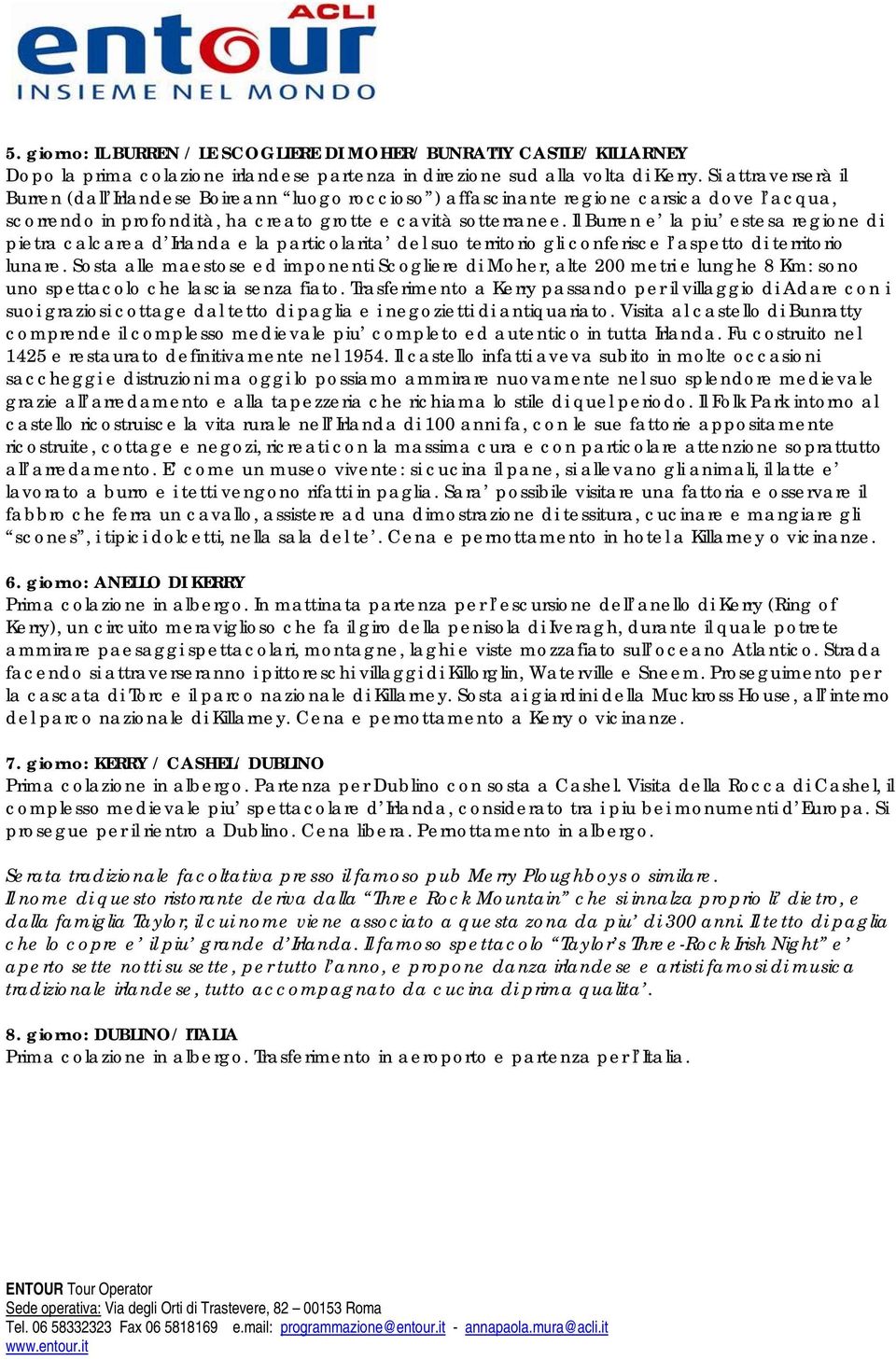 ACLI
entour
INSIEME NEL MONDO

5. giorno: IL BURREN / LE SCOGLIERE DI MOHER/ BUNRATTY CASTLE/ KILLARNEY
Dopo la prima colazione irlandese partenza in direzione sud alla volta di Kerry. Si attraverserà il Burren (dall'Irlandese Boireann "luogo roccioso") affascinante regione carsica dove l'acqua, scorrendo in profondità, ha creato grotte e cavità sotterranee. Il Burren e' la piu' estesa regione di pietra calcarea d'Irlanda e la particolarita' del suo territorio gli conferisce l'aspetto di territorio lunare. Sosta alle maestose ed imponenti Scogliere di Moher, alte 200 metri e lunghe 8 Km: sono uno spettacolo che lascia senza fiato. Trasferimento a Kerry passando per il villaggio di Adare con i suoi graziosi cottage dal tetto di paglia e i negozietti di antiquariato. Visita al castello di Bunratty comprende il complesso medievale piu' completo ed autentico in tutta Irlanda. Fu costruito nel 1425 e restaurato definitivamente nel 1954. Il castello infatti aveva subito in molte occasioni saccheggi e distruzioni ma oggi lo possiamo ammirare nuovamente nel suo splendore medievale grazie all'arredamento e alla tapezzeria che richiama lo stile di quel periodo. Il Folk Park intorno al castello ricostruisce la vita rurale nell'Irlanda di 100 anni fa, con le sue fattorie appositamente ricostruite, cottage e negozi, ricreati con la massima cura e con particolare attenzione soprattutto all'arredamento. E' come un museo vivente: si cucina il pane, si allevano gli animali, il latte e' lavorato a burro e i tetti vengono rifatti in paglia. Sara' possibile visitare una fattoria e osservare il fabbro che ferra un cavallo, assistere ad una dimostrazione di tessitura, cucinare e mangiare gli "scones", i tipici dolcetti, nella sala del te'. Cena e pernottamento in hotel a Killarney o vicinanze.

6. giorno: ANELLO DI KERRY
Prima colazione in albergo. In mattinata partenza per l'escursione dell'anello di Kerry (Ring of Kerry), un circuito meraviglioso che fa il giro della penisola di Iveragh, durante il quale potrete ammirare paesaggi spettacolari, montagne, laghi e viste mozzafiato sull'oceano Atlantico. Strada facendo si attraverseranno i pittoreschi villaggi di Killorglin, Waterville e Sneem. Proseguimento per la cascata di Torc e il parco nazionale di Killarney. Sosta ai giardini della Muckross House, all'interno del parco nazionale di Killarney. Cena e pernottamento a Kerry o vicinanze.

7. giorno: KERRY / CASHEL/ DUBLINO
Prima colazione in albergo. Partenza per Dublino con sosta a Cashel. Visita della Rocca di Cashel, il complesso medievale piu' spettacolare d'Irlanda, considerato tra i piu bei monumenti d'Europa. Si prosegue per il rientro a Dublino. Cena libera. Pernottamento in albergo.

Serata tradizionale facoltativa presso il famoso pub Merry Ploughboys o similare.
Il nome di questo ristorante deriva dalla "Three Rock Mountain" che si innalza proprio li' dietro, e dalla famiglia Taylor, il cui nome viene associato a questa zona da piu' di 300 anni. Il tetto di paglia che lo copre e' il piu' grande d'Irlanda. Il famoso spettacolo "Taylor's Three-Rock Irish Night" e' aperto sette notti su sette, per tutto l'anno, e propone danza irlandese e artisti famosi di musica tradizionale irlandese, tutto accompagnato da cucina di prima qualita'.

8. giorno: DUBLINO / ITALIA
Prima colazione in albergo. Trasferimento in aeroporto e partenza per l'Italia.

ENTOUR Tour Operator
Sede operativa: Via degli Orti di Trastevere, 82 – 00153 Roma
Tel. 06 58332323 Fax 06 5818169 e.mail: programmazione@entour.it - annapaola.mura@acli.it
www.entour.it